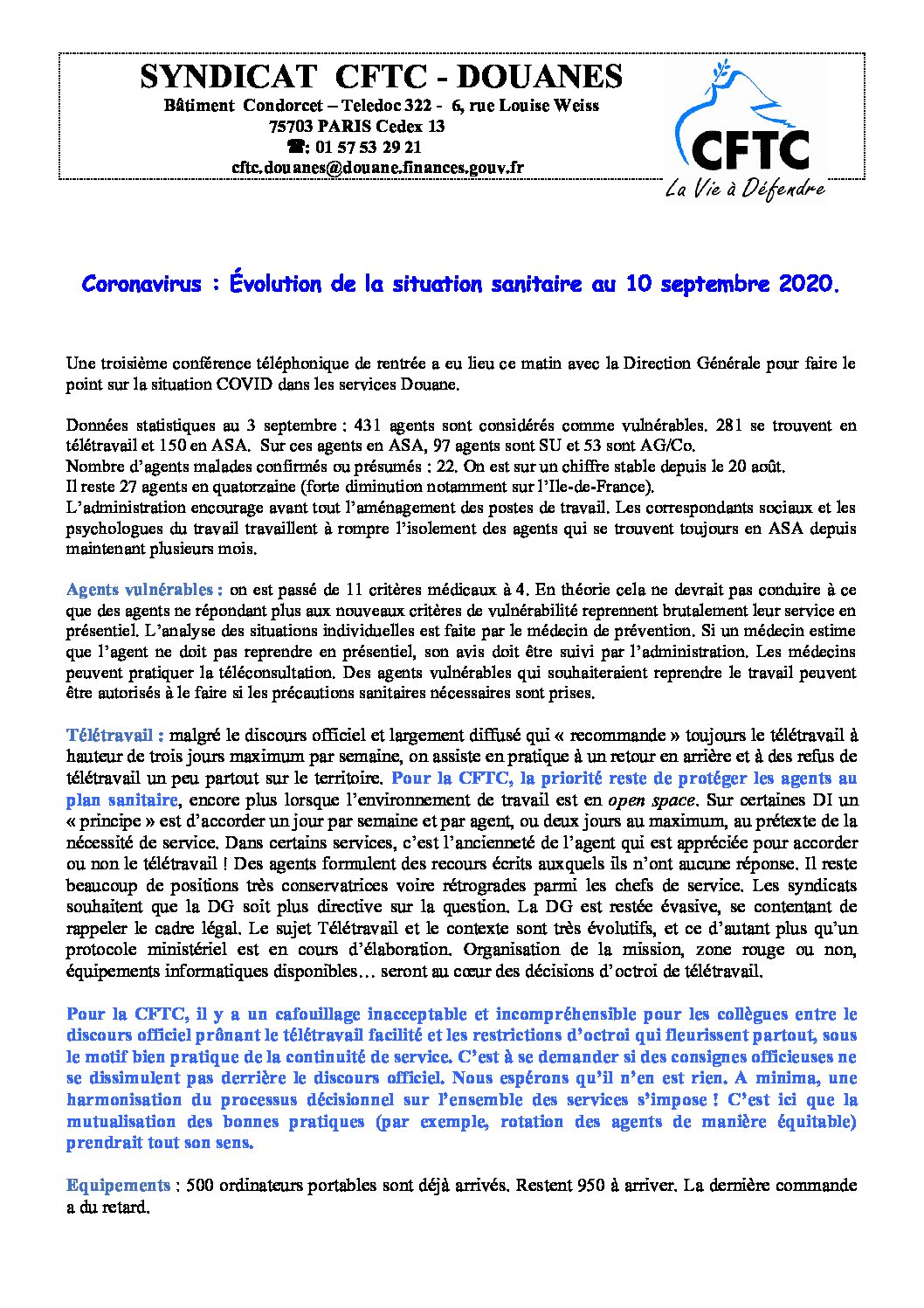 SYNDICAT CFTC - DOUANES
Bâtiment Condorcet – Teledoc 322 - 6, rue Louise Weiss
75703 PARIS Cedex 13
☎: 01 57 53 29 21
cftc.douanes@douane.finances.gouv.fr

CFTC
La Vie à Défendre

Coronavirus : Évolution de la situation sanitaire au 10 septembre 2020.

Une troisième conférence téléphonique de rentrée a eu lieu ce matin avec la Direction Générale pour faire le point sur la situation COVID dans les services Douane.

Données statistiques au 3 septembre : 431 agents sont considérés comme vulnérables. 281 se trouvent en télétravail et 150 en ASA. Sur ces agents en ASA, 97 agents sont SU et 53 sont AG/Co.
Nombre d'agents malades confirmés ou présumés : 22. On est sur un chiffre stable depuis le 20 août.
Il reste 27 agents en quatorzaine (forte diminution notamment sur l'Ile-de-France).
L'administration encourage avant tout l'aménagement des postes de travail. Les correspondants sociaux et les psychologues du travail travaillent à rompre l'isolement des agents qui se trouvent toujours en ASA depuis maintenant plusieurs mois.

Agents vulnérables : on est passé de 11 critères médicaux à 4. En théorie cela ne devrait pas conduire à ce que des agents ne répondant plus aux nouveaux critères de vulnérabilité reprennent brutalement leur service en présentiel. L'analyse des situations individuelles est faite par le médecin de prévention. Si un médecin estime que l'agent ne doit pas reprendre en présentiel, son avis doit être suivi par l'administration. Les médecins peuvent pratiquer la téléconsultation. Des agents vulnérables qui souhaiteraient reprendre le travail peuvent être autorisés à le faire si les précautions sanitaires nécessaires sont prises.

Télétravail : malgré le discours officiel et largement diffusé qui « recommande » toujours le télétravail à hauteur de trois jours maximum par semaine, on assiste en pratique à un retour en arrière et à des refus de télétravail un peu partout sur le territoire. Pour la CFTC, la priorité reste de protéger les agents au plan sanitaire, encore plus lorsque l'environnement de travail est en open space. Sur certaines DI un « principe » est d'accorder un jour par semaine et par agent, ou deux jours au maximum, au prétexte de la nécessité de service. Dans certains services, c'est l'ancienneté de l'agent qui est appréciée pour accorder ou non le télétravail ! Des agents formulent des recours écrits auxquels ils n'ont aucune réponse. Il reste beaucoup de positions très conservatrices voire rétrogrades parmi les chefs de service. Les syndicats souhaitent que la DG soit plus directive sur la question. La DG est restée évasive, se contentant de rappeler le cadre légal. Le sujet Télétravail et le contexte sont très évolutifs, et ce d'autant plus qu'un protocole ministériel est en cours d'élaboration. Organisation de la mission, zone rouge ou non, équipements informatiques disponibles… seront au cœur des décisions d'octroi de télétravail.

Pour la CFTC, il y a un cafouillage inacceptable et incompréhensible pour les collègues entre le discours officiel prônant le télétravail facilité et les restrictions d'octroi qui fleurissent partout, sous le motif bien pratique de la continuité de service. C'est à se demander si des consignes officieuses ne se dissimulent pas derrière le discours officiel. Nous espérons qu'il n'en est rien. A minima, une harmonisation du processus décisionnel sur l'ensemble des services s'impose ! C'est ici que la mutualisation des bonnes pratiques (par exemple, rotation des agents de manière équitable) prendrait tout son sens.

Equipements : 500 ordinateurs portables sont déjà arrivés. Restent 950 à arriver. La dernière commande a du retard.